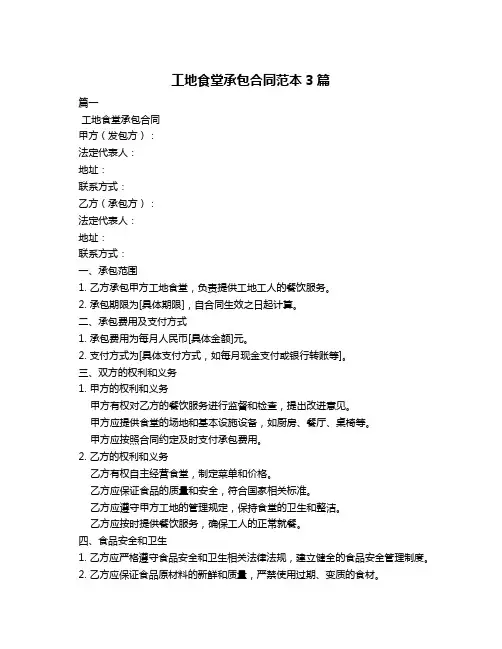 工地食堂承包合同范本 3 篇

篇一

工地食堂承包合同

甲方（发包方）：

法定代表人：

地址：

联系方式：

乙方（承包方）：

法定代表人：

地址：

联系方式：

一、承包范围

1. 乙方承包甲方工地食堂，负责提供工地工人的餐饮服务。

2. 承包期限为[具体期限]，自合同生效之日起计算。

二、承包费用及支付方式

1. 承包费用为每月人民币[具体金额]元。

2. 支付方式为[具体支付方式，如每月现金支付或银行转账等]。

三、双方的权利和义务

1. 甲方的权利和义务

甲方有权对乙方的餐饮服务进行监督和检查，提出改进意见。

甲方应提供食堂的场地和基本设施设备，如厨房、餐厅、桌椅等。

甲方应按照合同约定及时支付承包费用。

2. 乙方的权利和义务

乙方有权自主经营食堂，制定菜单和价格。

乙方应保证食品的质量和安全，符合国家相关标准。

乙方应遵守甲方工地的管理规定，保持食堂的卫生和整洁。

乙方应按时提供餐饮服务，确保工人的正常就餐。

四、食品安全和卫生

1. 乙方应严格遵守食品安全和卫生相关法律法规，建立健全的食品安全管理制度。

2. 乙方应保证食品原材料的新鲜和质量，严禁使用过期、变质的食材。